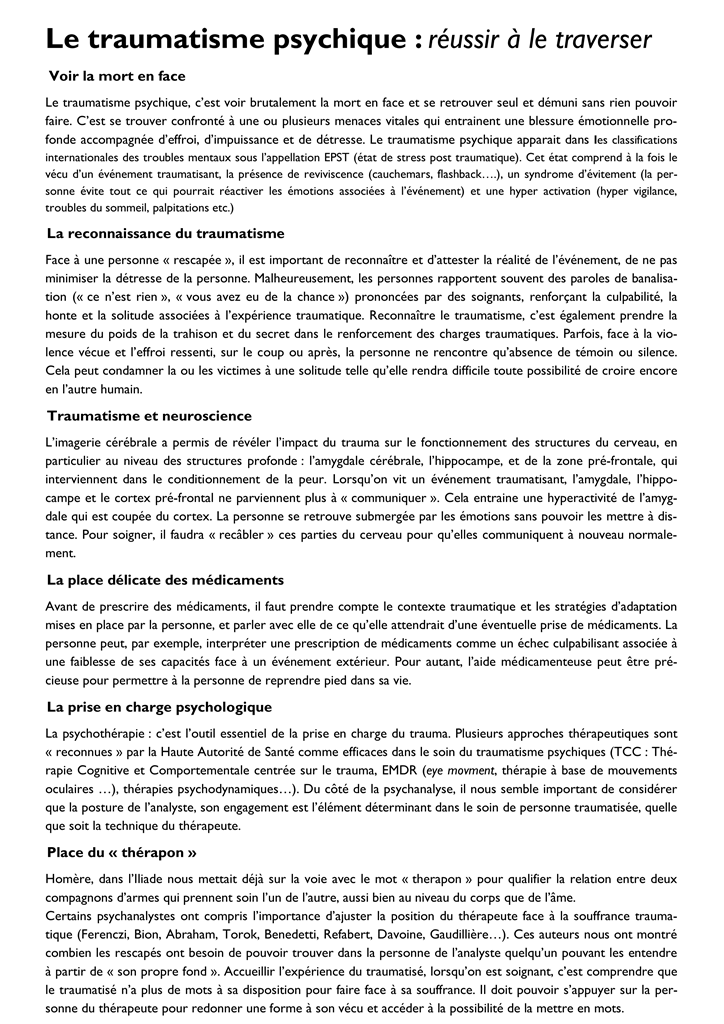 Le traumatisme psychique : réussir à le traverser

Voir la mort en face

Le traumatisme psychique, c'est voir brutalement la mort en face et se retrouver seul et démuni sans rien pouvoir faire. C'est se trouver confronté à une ou plusieurs menaces vitales qui entrainent une blessure émotionnelle profonde accompagnée d'effroi, d'impuissance et de détresse. Le traumatisme psychique apparait dans les classifications internationales des troubles mentaux sous l'appellation EPST (état de stress post traumatique). Cet état comprend à la fois le vécu d'un événement traumatisant, la présence de reviviscence (cauchemars, flashback….), un syndrome d'évitement (la personne évite tout ce qui pourrait réactiver les émotions associées à l'événement) et une hyper activation (hyper vigilance, troubles du sommeil, palpitations etc.)

La reconnaissance du traumatisme

Face à une personne « rescapée », il est important de reconnaître et d'attester la réalité de l'événement, de ne pas minimiser la détresse de la personne. Malheureusement, les personnes rapportent souvent des paroles de banalisation (« ce n'est rien », « vous avez eu de la chance ») prononcées par des soignants, renforçant la culpabilité, la honte et la solitude associées à l'expérience traumatique. Reconnaître le traumatisme, c'est également prendre la mesure du poids de la trahison et du secret dans le renforcement des charges traumatiques. Parfois, face à la violence vécue et l'effroi ressenti, sur le coup ou après, la personne ne rencontre qu'absence de témoin ou silence. Cela peut condamner la ou les victimes à une solitude telle qu'elle rendra difficile toute possibilité de croire encore en l'autre humain.

Traumatisme et neuroscience

L'imagerie cérébrale a permis de révéler l'impact du trauma sur le fonctionnement des structures du cerveau, en particulier au niveau des structures profonde : l'amygdale cérébrale, l'hippocampe, et de la zone pré-frontale, qui interviennent dans le conditionnement de la peur. Lorsqu'on vit un événement traumatisant, l'amygdale, l'hippocampe et le cortex pré-frontal ne parviennent plus à « communiquer ». Cela entraine une hyperactivité de l'amygdale qui est coupée du cortex. La personne se retrouve submergée par les émotions sans pouvoir les mettre à distance. Pour soigner, il faudra « recâbler » ces parties du cerveau pour qu'elles communiquent à nouveau normalement.

La place délicate des médicaments

Avant de prescrire des médicaments, il faut prendre compte le contexte traumatique et les stratégies d'adaptation mises en place par la personne, et parler avec elle de ce qu'elle attendrait d'une éventuelle prise de médicaments. La personne peut, par exemple, interpréter une prescription de médicaments comme un échec culpabilisant associée à une faiblesse de ses capacités face à un événement extérieur. Pour autant, l'aide médicamenteuse peut être précieuse pour permettre à la personne de reprendre pied dans sa vie.

La prise en charge psychologique

La psychothérapie : c'est l'outil essentiel de la prise en charge du trauma. Plusieurs approches thérapeutiques sont « reconnues » par la Haute Autorité de Santé comme efficaces dans le soin du traumatisme psychiques (TCC : Thérapie Cognitive et Comportementale centrée sur le trauma, EMDR (eye movment, thérapie à base de mouvements oculaires …), thérapies psychodynamiques…). Du côté de la psychanalyse, il nous semble important de considérer que la posture de l'analyste, son engagement est l'élément déterminant dans le soin de personne traumatisée, quelle que soit la technique du thérapeute.

Place du « thérapon »

Homère, dans l'Iliade nous mettait déjà sur la voie avec le mot « therapon » pour qualifier la relation entre deux compagnons d'armes qui prennent soin l'un de l'autre, aussi bien au niveau du corps que de l'âme.
Certains psychanalystes ont compris l'importance d'ajuster la position du thérapeute face à la souffrance traumatique (Ferenczi, Bion, Abraham, Torok, Benedetti, Refabert, Davoine, Gaudillière…). Ces auteurs nous ont montré combien les rescapés ont besoin de pouvoir trouver dans la personne de l'analyste quelqu'un pouvant les entendre à partir de « son propre fond ». Accueillir l'expérience du traumatisé, lorsqu'on est soignant, c'est comprendre que le traumatisé n'a plus de mots à sa disposition pour faire face à sa souffrance. Il doit pouvoir s'appuyer sur la personne du thérapeute pour redonner une forme à son vécu et accéder à la possibilité de la mettre en mots.